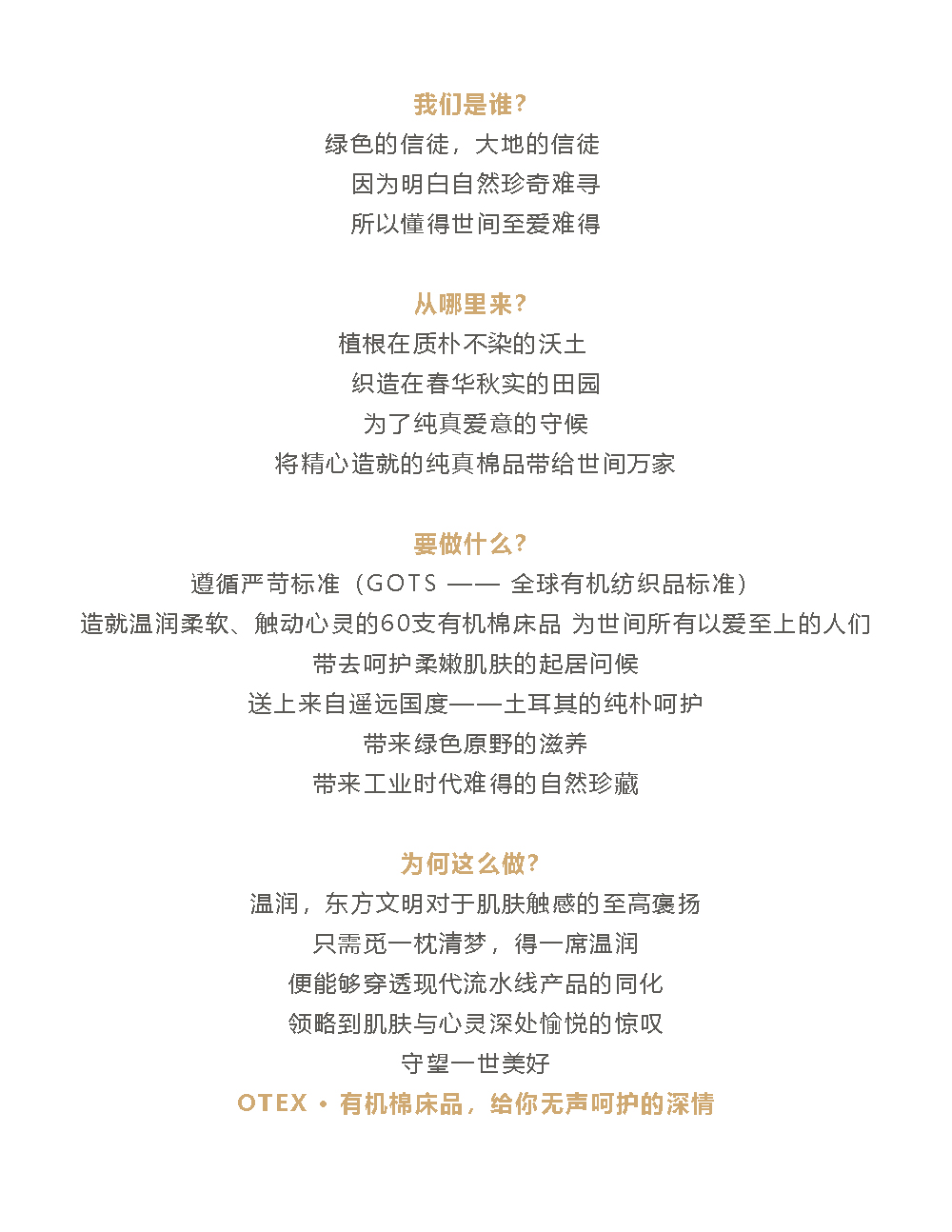 我们是谁?
绿色的信徒，大地的信徒
因为明白自然珍奇难寻
所以懂得世间至爱难得

从哪里来?
植根在质朴不染的沃土
织造在春华秋实的田园
为了纯真爱意的守候
将精心造就的纯真棉品带给世间万家

要做什么?
遵循严苛标准（GOTS —— 全球有机纺织品标准）
造就温润柔软、触动心灵的60支有机棉床品 为世间所有以爱至上的人们
带去呵护柔嫩肌肤的起居问候
送上来自遥远国度——土耳其的纯朴呵护
带来绿色原野的滋养
带来工业时代难得的自然珍藏

为何这么做?
温润，东方文明对于肌肤触感的至高褒扬
只需觅一枕清梦，得一席温润
便能够穿透现代流水线产品的同化
领略到肌肤与心灵深处愉悦的惊叹
守望一世美好
OTEX · 有机棉床品，给你无声呵护的深情